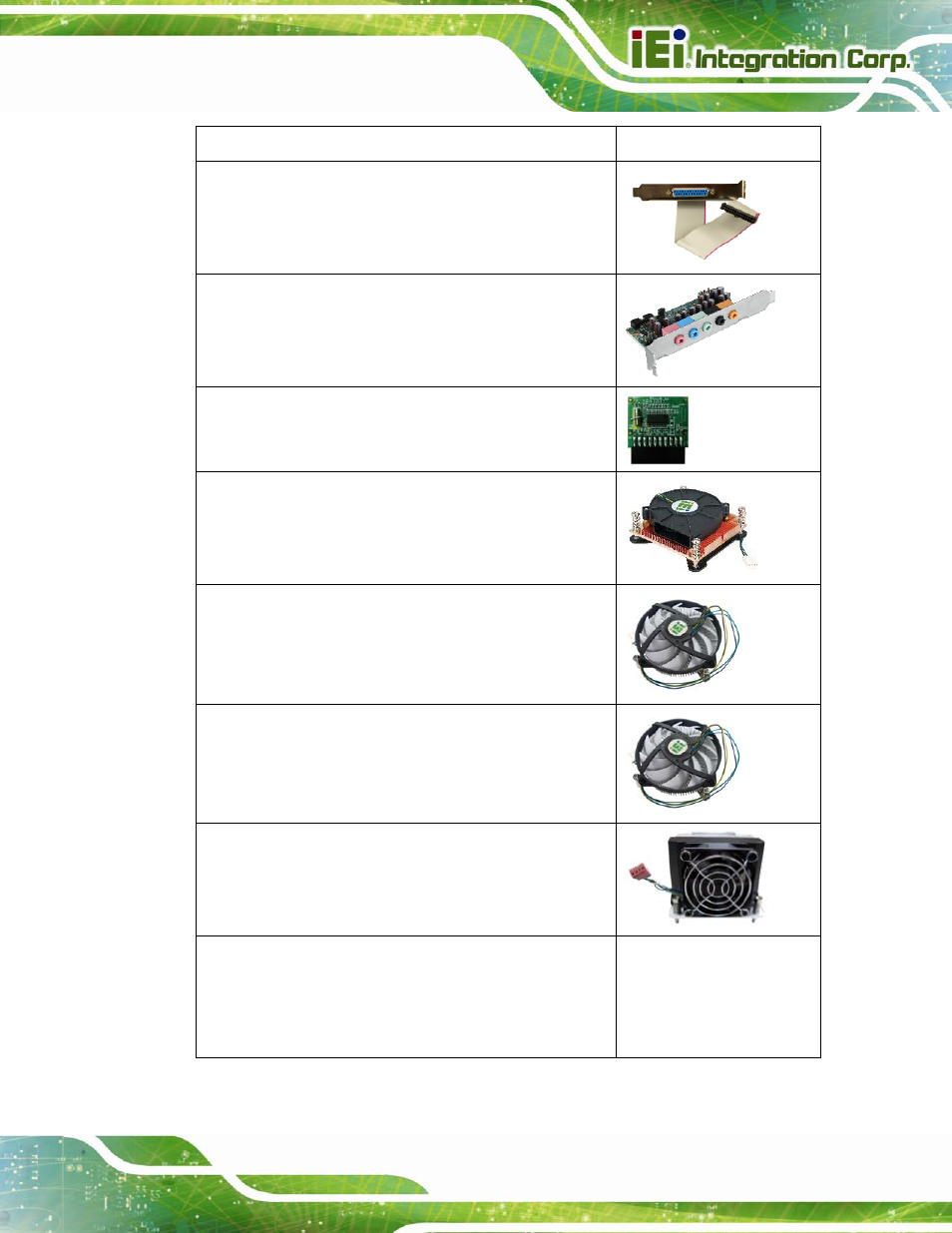 iEi Integration Corp.